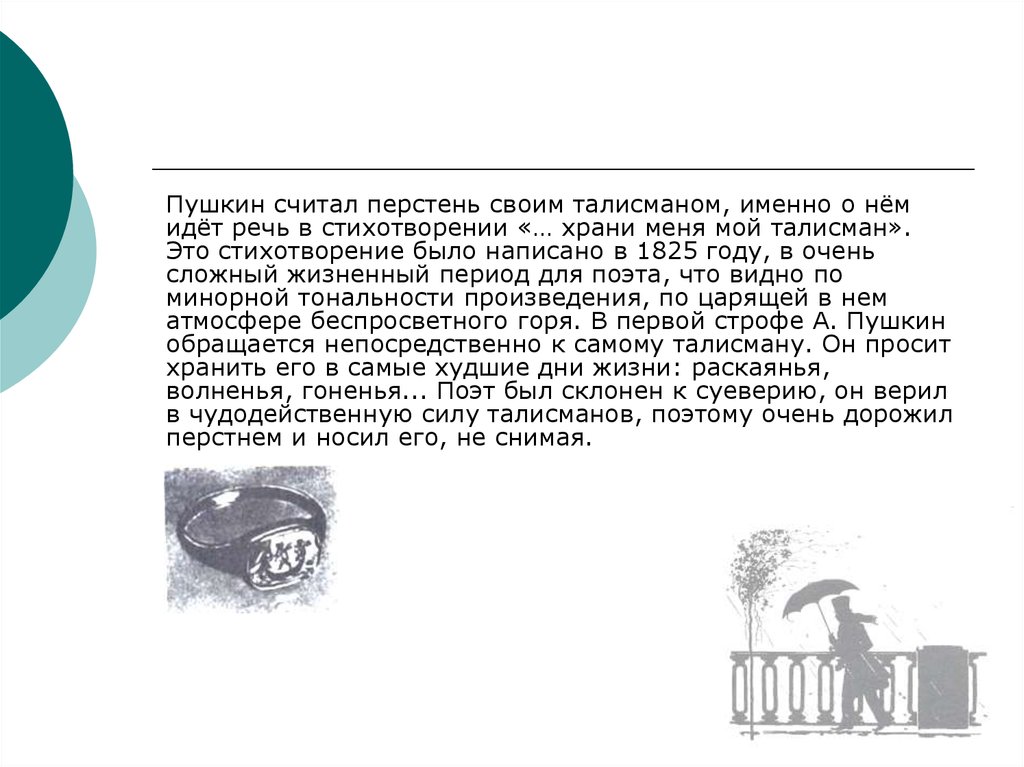 Пушкин считал перстень своим талисманом, именно о нём идёт речь в стихотворении «… храни меня мой талисман». Это стихотворение было написано в 1825 году, в очень сложный жизненный период для поэта, что видно по минорной тональности произведения, по царящей в нем атмосфере беспросветного горя. В первой строфе А. Пушкин обращается непосредственно к самому талисману. Он просит хранить его в самые худшие дни жизни: раскаянья, волненья, гоненья... Поэт был склонен к суеверию, он верил в чудодейственную силу талисманов, поэтому очень дорожил перстнем и носил его, не снимая.